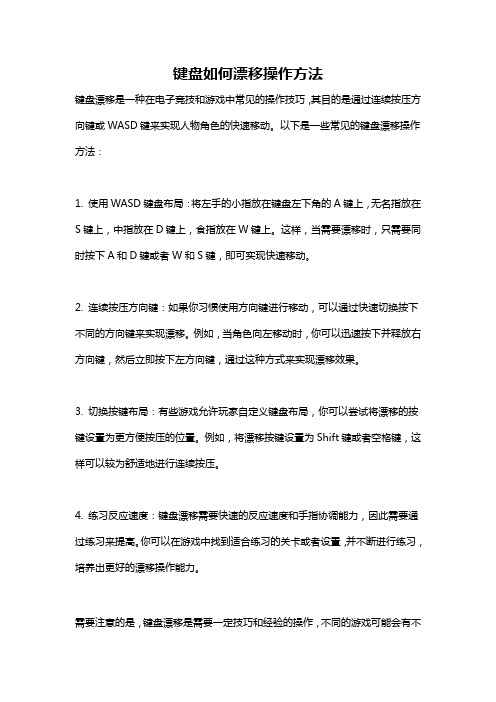 键盘如何漂移操作方法

键盘漂移是一种在电子竞技和游戏中常见的操作技巧，其目的是通过连续按压方向键或 WASD 键来实现人物角色的快速移动。以下是一些常见的键盘漂移操作方法：

1. 使用 WASD 键盘布局：将左手的小指放在键盘左下角的 A 键上，无名指放在 S 键上，中指放在 D 键上，食指放在 W 键上。这样，当需要漂移时，只需要同时按下 A 和 D 键或者 W 和 S 键，即可实现快速移动。

2. 连续按压方向键：如果你习惯使用方向键进行移动，可以通过快速切换按下不同的方向键来实现漂移。例如，当角色向左移动时，你可以迅速按下并释放右方向键，然后立即按下左方向键，通过这种方式来实现漂移效果。

3. 切换按键布局：有些游戏允许玩家自定义键盘布局，你可以尝试将漂移的按键设置为更方便按压的位置。例如，将漂移按键设置为 Shift 键或者空格键，这样可以较为舒适地进行连续按压。

4. 练习反应速度：键盘漂移需要快速的反应速度和手指协调能力，因此需要通过练习来提高。你可以在游戏中找到适合练习的关卡或者设置，并不断进行练习，培养出更好的漂移操作能力。

需要注意的是，键盘漂移是需要一定技巧和经验的操作，不同的游戏可能会有不